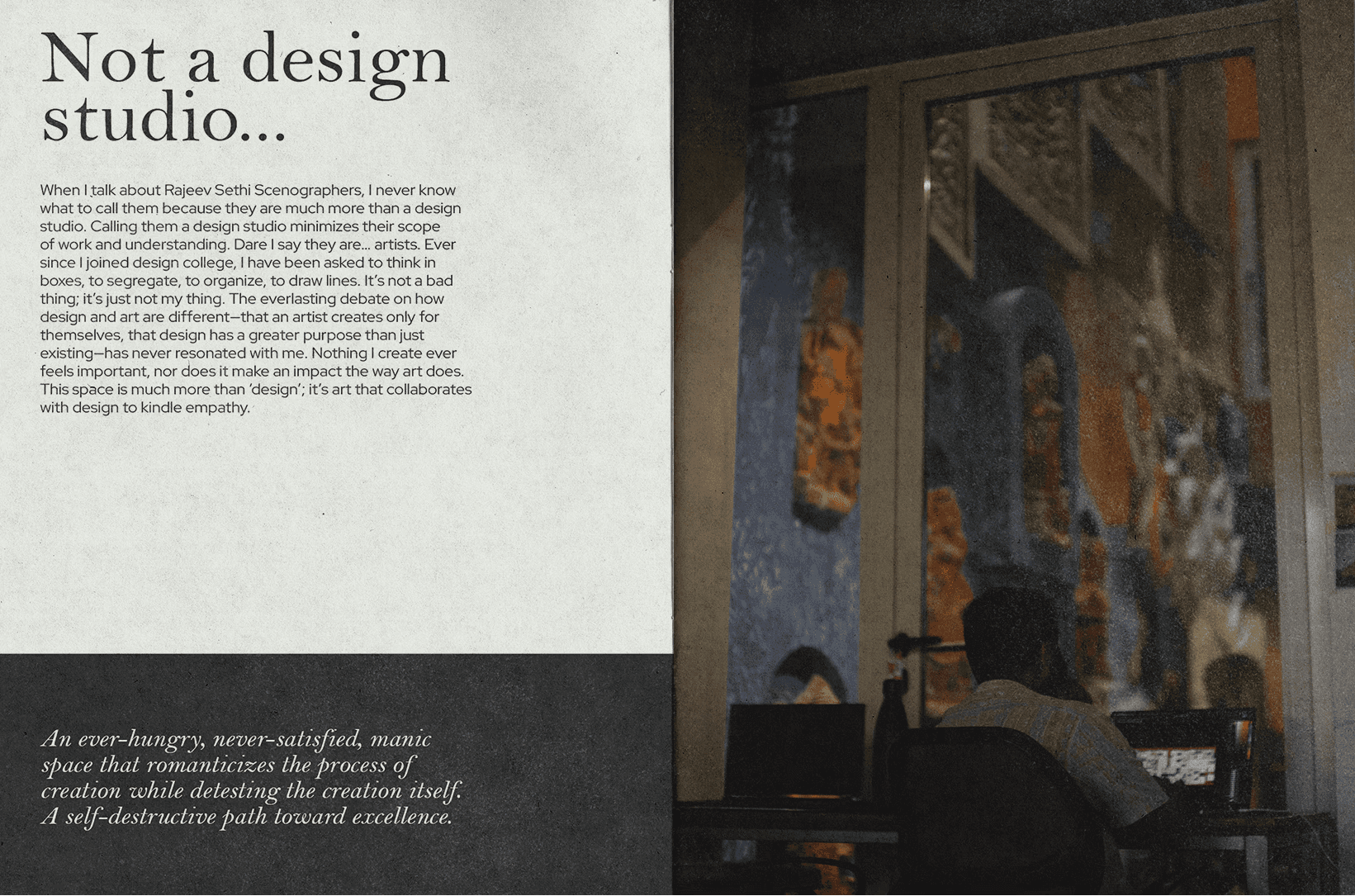 Not a design studio...

When I talk about Rajeev Sethi Scenographers, I never know what to call them because they are much more than a design studio. Calling them a design studio minimizes their scope of work and understanding. Dare I say they are... artists. Ever since I joined design college, I have been asked to think in boxes, to segregate, to organize, to draw lines. It's not a bad thing; it's just not my thing. The everlasting debate on how design and art are different—that an artist creates only for themselves, that design has a greater purpose than just existing—has never resonated with me. Nothing I create ever feels important, nor does it make an impact the way art does. This space is much more than 'design'; it's art that collaborates with design to kindle empathy.

An ever-hungry, never-satisfied, manic space that romanticizes the process of creation while detesting the creation itself. A self-destructive path toward excellence.